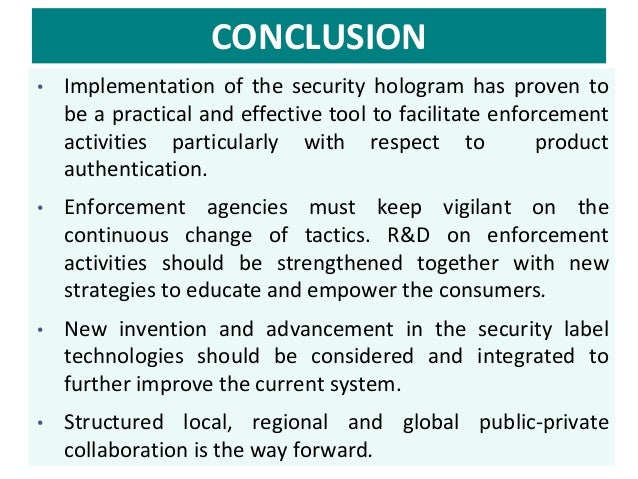 CONCLUSION

• Implementation of the security hologram has proven to be a practical and effective tool to facilitate enforcement activities particularly with respect to product authentication.

• Enforcement agencies must keep vigilant on the continuous change of tactics. R&D on enforcement activities should be strengthened together with new strategies to educate and empower the consumers.

• New invention and advancement in the security label technologies should be considered and integrated to further improve the current system.

• Structured local, regional and global public-private collaboration is the way forward.